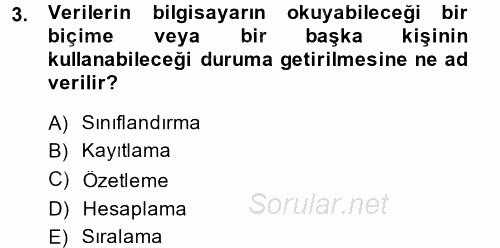 3. Verilerin bilgisayarın okuyabileceği bir biçime veya bir başka kişinin kullanabileceği duruma getirilmesine ne ad verilir?

A) Sınıflandırma
B) Kayıtlama
C) Özetleme
D) Hesaplama
E) Sıralama

Sorular.net